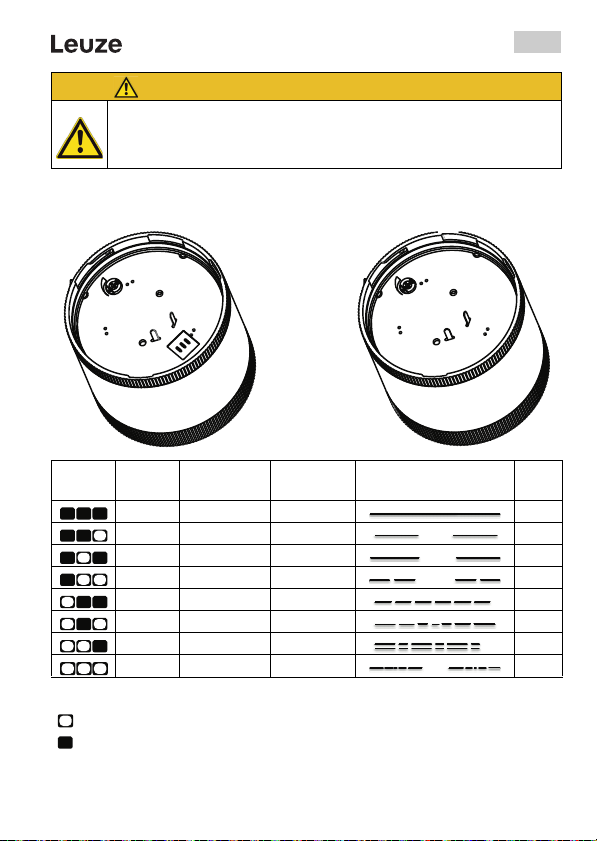 Leuze